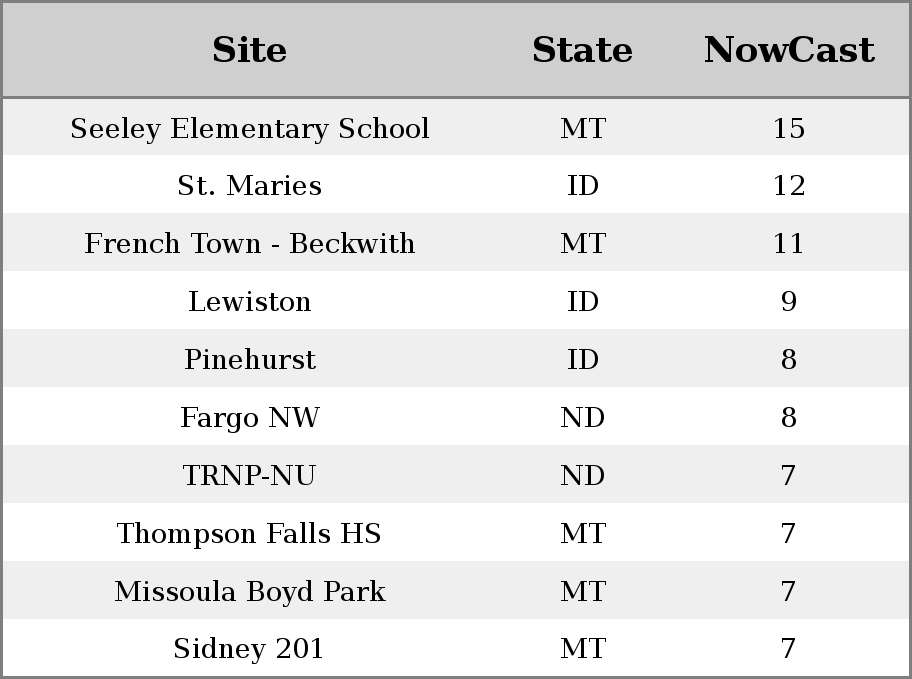 | Site | State | NowCast |
|---|---|---|
| Seeley Elementary School | MT | 15 |
| St. Maries | ID | 12 |
| French Town - Beckwith | MT | 11 |
| Lewiston | ID | 9 |
| Pinehurst | ID | 8 |
| Fargo NW | ND | 8 |
| TRNP-NU | ND | 7 |
| Thompson Falls HS | MT | 7 |
| Missoula Boyd Park | MT | 7 |
| Sidney 201 | MT | 7 |